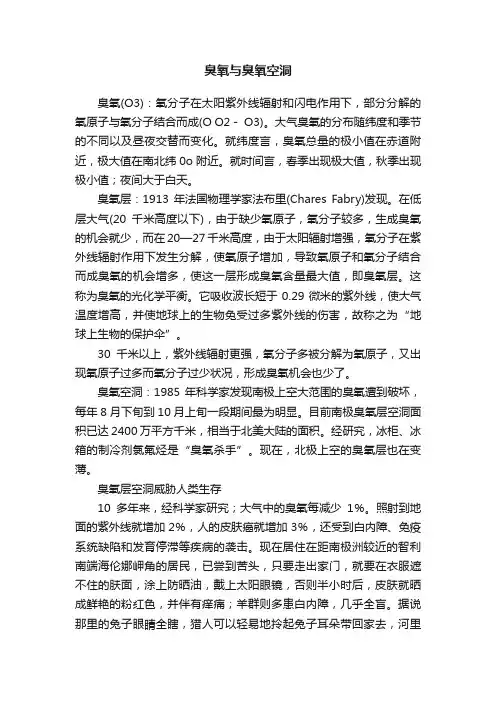 臭氧与臭氧空洞

臭氧(O3)：氧分子在太阳紫外线辐射和闪电作用下，部分分解的氧原子与氧分子结合而成(O O2 - O3)。大气臭氧的分布随纬度和季节的不同以及昼夜交替而变化。就纬度言，臭氧总量的极小值在赤道附近，极大值在南北纬 0o 附近。就时间言，春季出现极大值，秋季出现极小值；夜间大于白天。

臭氧层：1913 年法国物理学家法布里(Chares Fabry)发现。在低层大气(20 千米高度以下)，由于缺少氧原子，氧分子较多，生成臭氧的机会就少，而在 20—27 千米高度，由于太阳辐射增强，氧分子在紫外线辐射作用下发生分解，使氧原子增加，导致氧原子和氧分子结合而成臭氧的机会增多，使这一层形成臭氧含量最大值，即臭氧层。这称为臭氧的光化学平衡。它吸收波长短于 0.29 微米的紫外线，使大气温度增高，并使地球上的生物免受过多紫外线的伤害，故称之为“地球上生物的保护伞”。

30 千米以上，紫外线辐射更强，氧分子多被分解为氧原子，又出现氧原子过多而氧分子过少状况，形成臭氧机会也少了。

臭氧空洞：1985 年科学家发现南极上空大范围的臭氧遭到破坏，每年 8 月下旬到 10 月上旬一段期间最为明显。目前南极臭氧层空洞面积已达 2400 万平方千米，相当于北美大陆的面积。经研究，冰柜、冰箱的制冷剂氯氟烃是“臭氧杀手”。现在，北极上空的臭氧层也在变薄。

臭氧层空洞威胁人类生存

10 多年来，经科学家研究；大气中的臭氧每减少 1%。照射到地面的紫外线就增加 2%，人的皮肤癌就增加 3%，还受到白内障、免疫系统缺陷和发育停滞等疾病的袭击。现在居住在距南极洲较近的智利南端海伦娜岬角的居民，已尝到苦头，只要走出家门，就要在衣服遮不住的肤面，涂上防晒油，戴上太阳眼镜，否则半小时后，皮肤就晒成鲜艳的粉红色，并伴有痒痛；羊群则多患白内障，几乎全盲。据说那里的兔子眼睛全瞎，猎人可以轻易地拎起兔子耳朵带回家去，河里